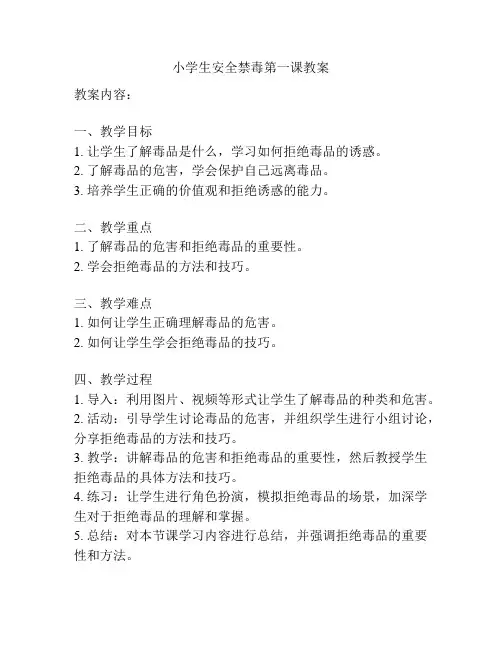 小学生安全禁毒第一课教案

教案内容：

一、教学目标
1. 让学生了解毒品是什么，学习如何拒绝毒品的诱惑。
2. 了解毒品的危害，学会保护自己远离毒品。
3. 培养学生正确的价值观和拒绝诱惑的能力。

二、教学重点
1. 了解毒品的危害和拒绝毒品的重要性。
2. 学会拒绝毒品的方法和技巧。

三、教学难点
1. 如何让学生正确理解毒品的危害。
2. 如何让学生学会拒绝毒品的技巧。

四、教学过程
1. 导入：利用图片、视频等形式让学生了解毒品的种类和危害。
2. 活动：引导学生讨论毒品的危害，并组织学生进行小组讨论，分享拒绝毒品的方法和技巧。
3. 教学：讲解毒品的危害和拒绝毒品的重要性，然后教授学生拒绝毒品的具体方法和技巧。
4. 练习：让学生进行角色扮演，模拟拒绝毒品的场景，加深学生对于拒绝毒品的理解和掌握。
5. 总结：对本节课学习内容进行总结，并强调拒绝毒品的重要性和方法。